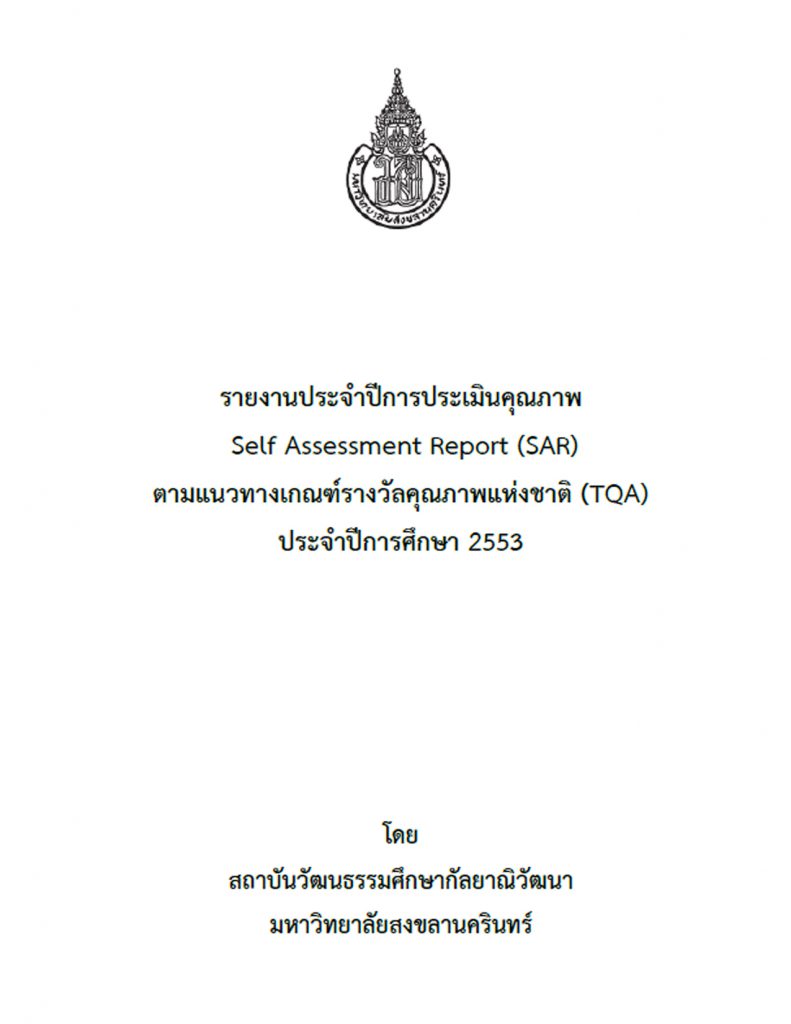 รายงานประจำปีการประเมินคุณภาพ
Self Assessment Report (SAR)
ตามแนวทางเกณฑ์รางวัลคุณภาพแห่งชาติ (TQA)
ประจำปีการศึกษา 2553

โดย
สถาบันวัฒนธรรมศึกษากัลยาณิวัฒนา
มหาวิทยาลัยสงขลานครินทร์